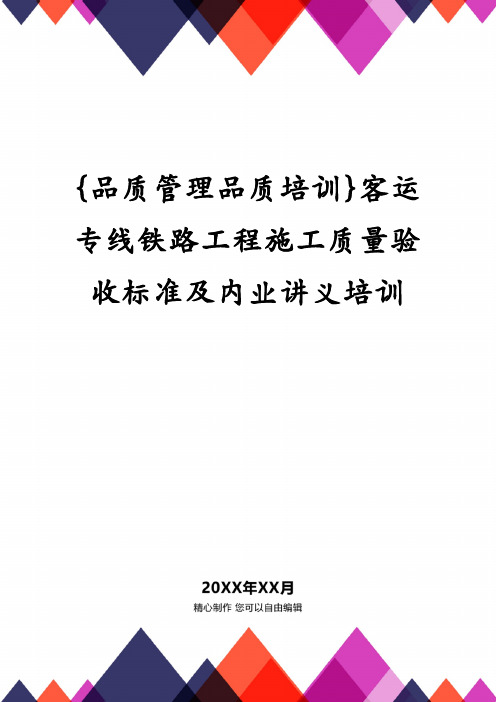 {品质管理品质培训}客运专线铁路工程施工质量验收标准及内业讲义培训

20XX年XX月

精心制作 您可以自由编辑